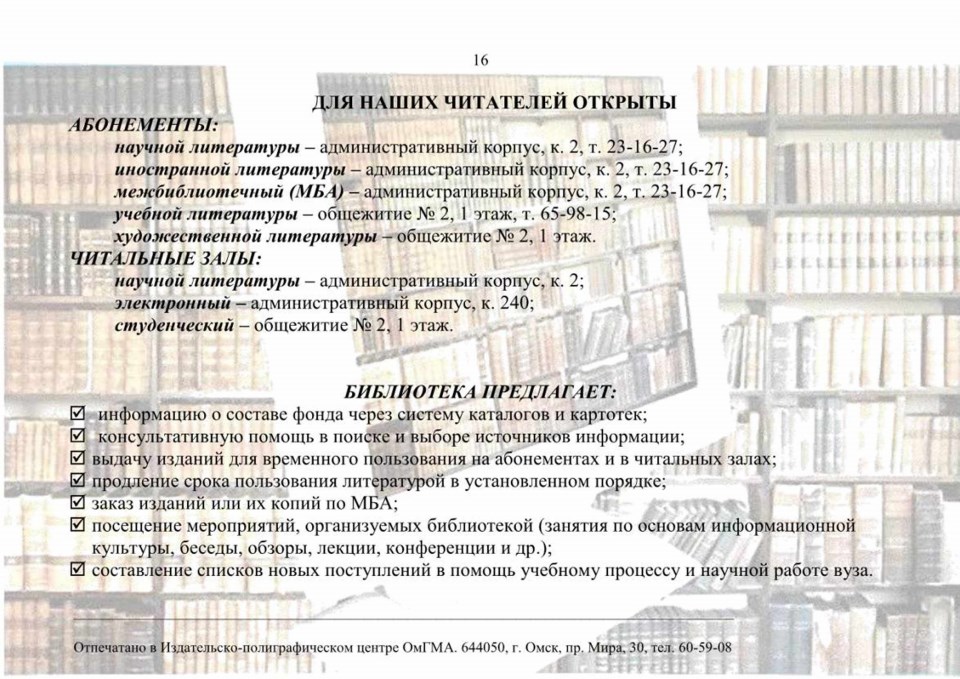 16

ДЛЯ НАШИХ ЧИТАТЕЛЕЙ ОТКРЫТЫ

АБОНЕМЕНТЫ:

научной литературы – административный корпус, к. 2, т. 23-16-27;
иностранной литературы – административный корпус, к. 2, т. 23-16-27;
межбиблиотечный (МБА) – административный корпус, к. 2, т. 23-16-27;
учебной литературы – общежитие № 2, 1 этаж, т. 65-98-15;
художественной литературы – общежитие № 2, 1 этаж.

ЧИТАЛЬНЫЕ ЗАЛЫ:

научной литературы – административный корпус, к. 2;
электронный – административный корпус, к. 240;
студенческий – общежитие № 2, 1 этаж.

БИБЛИОТЕКА ПРЕДЛАГАЕТ:

☑ информацию о составе фонда через систему каталогов и картотек;
☑ консультативную помощь в поиске и выборе источников информации;
☑ выдачу изданий для временного пользования на абонементах и в читальных залах;
☑ продление срока пользования литературой в установленном порядке;
☑ заказ изданий или их копий по МБА;
☑ посещение мероприятий, организуемых библиотекой (занятия по основам информационной культуры, беседы, обзоры, лекции, конференции и др.);
☑ составление списков новых поступлений в помощь учебному процессу и научной работе вуза.

Отпечатано в Издательско-полиграфическом центре ОмГМА. 644050, г. Омск, пр. Мира, 30, тел. 60-59-08